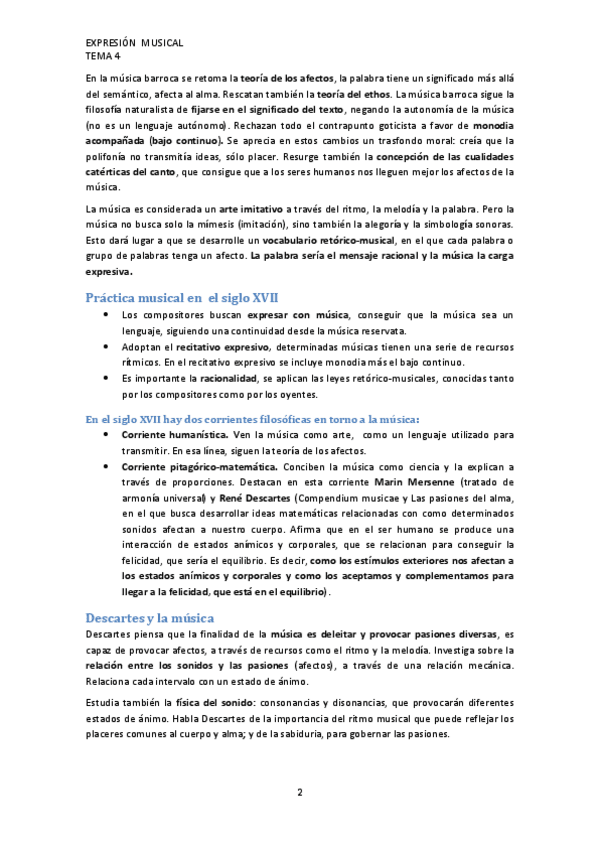 EXPRESIÓN MUSICAL
TEMA 4

En la música barroca se retoma la teoría de los afectos, la palabra tiene un significado más allá del semántico, afecta al alma. Rescatan también la teoría del ethos. La música barroca sigue la filosofía naturalista de fijarse en el significado del texto, negando la autonomía de la música (no es un lenguaje autónomo). Rechazan todo el contrapunto goticista a favor de monodia acompañada (bajo continuo). Se aprecia en estos cambios un trasfondo moral: creía que la polifonía no transmitía ideas, sólo placer. Resurge también la concepción de las cualidades catérticas del canto, que consigue que a los seres humanos nos lleguen mejor los afectos de la música.

La música es considerada un arte imitativo a través del ritmo, la melodía y la palabra. Pero la música no busca solo la mímesis (imitación), sino también la alegoría y la simbología sonoras. Esto dará lugar a que se desarrolle un vocabulario retórico-musical, en el que cada palabra o grupo de palabras tenga un afecto. La palabra sería el mensaje racional y la música la carga expresiva.

Práctica musical en el siglo XVII

• Los compositores buscan expresar con música, conseguir que la música sea un lenguaje, siguiendo una continuidad desde la música reservata.
• Adoptan el recitativo expresivo, determinadas músicas tienen una serie de recursos rítmicos. En el recitativo expresivo se incluye monodia más el bajo continuo.
• Es importante la racionalidad, se aplican las leyes retórico-musicales, conocidas tanto por los compositores como por los oyentes.

En el siglo XVII hay dos corrientes filosóficas en torno a la música:

• Corriente humanística. Ven la música como arte, como un lenguaje utilizado para transmitir. En esa línea, siguen la teoría de los afectos.
• Corriente pitagórico-matemática. Conciben la música como ciencia y la explican a través de proporciones. Destacan en esta corriente Marin Mersenne (tratado de armonía universal) y René Descartes (Compendium musicae y Las pasiones del alma, en el que busca desarrollar ideas matemáticas relacionadas con como determinados sonidos afectan a nuestro cuerpo. Afirma que en el ser humano se produce una interacción de estados anímicos y corporales, que se relacionan para conseguir la felicidad, que sería el equilibrio. Es decir, como los estímulos exteriores nos afectan a los estados anímicos y corporales y como los aceptamos y complementamos para llegar a la felicidad, que está en el equilibrio).

Descartes y la música

Descartes piensa que la finalidad de la música es deleitar y provocar pasiones diversas, es capaz de provocar afectos, a través de recursos como el ritmo y la melodía. Investiga sobre la relación entre los sonidos y las pasiones (afectos), a través de una relación mecánica. Relaciona cada intervalo con un estado de ánimo.

Estudia también la física del sonido: consonancias y disonancias, que provocarán diferentes estados de ánimo. Habla Descartes de la importancia del ritmo musical que puede reflejar los placeres comunes al cuerpo y alma; y de la sabiduría, para gobernar las pasiones.

2